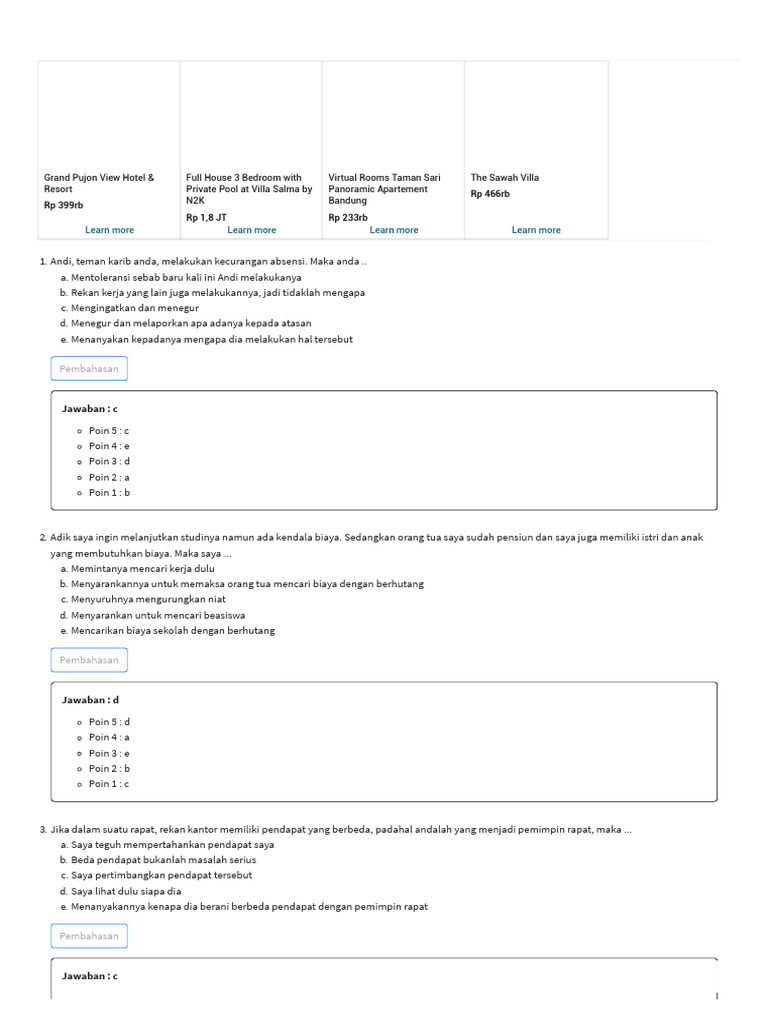 Grand Pujon View Hotel & Resort
Rp 399rb
Learn more

Full House 3 Bedroom with Private Pool at Villa Salma by N2K
Rp 1,8 JT
Learn more

Virtual Rooms Taman Sari Panoramic Apartement Bandung
Rp 233rb
Learn more

The Sawah Villa
Rp 466rb
Learn more

1. Andi, teman karib anda, melakukan kecurangan absensi. Maka anda ..
a. Mentoleransi sebab baru kali ini Andi melakukanya
b. Rekan kerja yang lain juga melakukannya, jadi tidaklah mengapa
c. Mengingatkan dan menegur
d. Menegur dan melaporkan apa adanya kepada atasan
e. Menanyakan kepadanya mengapa dia melakukan hal tersebut

Pembahasan

Jawaban : c
Poin 5 : c
Poin 4 : e
Poin 3 : d
Poin 2 : a
Poin 1 : b

2. Adik saya ingin melanjutkan studinya namun ada kendala biaya. Sedangkan orang tua saya sudah pensiun dan saya juga memiliki istri dan anak yang membutuhkan biaya. Maka saya ...
a. Memintanya mencari kerja dulu
b. Menyarankannya untuk memaksa orang tua mencari biaya dengan berhutang
c. Menyuruhnya mengurungkan niat
d. Menyarankan untuk mencari beasiswa
e. Mencarikan biaya sekolah dengan berhutang

Pembahasan

Jawaban : d
Poin 5 : d
Poin 4 : a
Poin 3 : e
Poin 2 : b
Poin 1 : c

3. Jika dalam suatu rapat, rekan kantor memiliki pendapat yang berbeda, padahal andalah yang menjadi pemimpin rapat, maka ...
a. Saya teguh mempertahankan pendapat saya
b. Beda pendapat bukanlah masalah serius
c. Saya pertimbangkan pendapat tersebut
d. Saya lihat dulu siapa dia
e. Menanyakannya kenapa dia berani berbeda pendapat dengan pemimpin rapat

Pembahasan

Jawaban : c